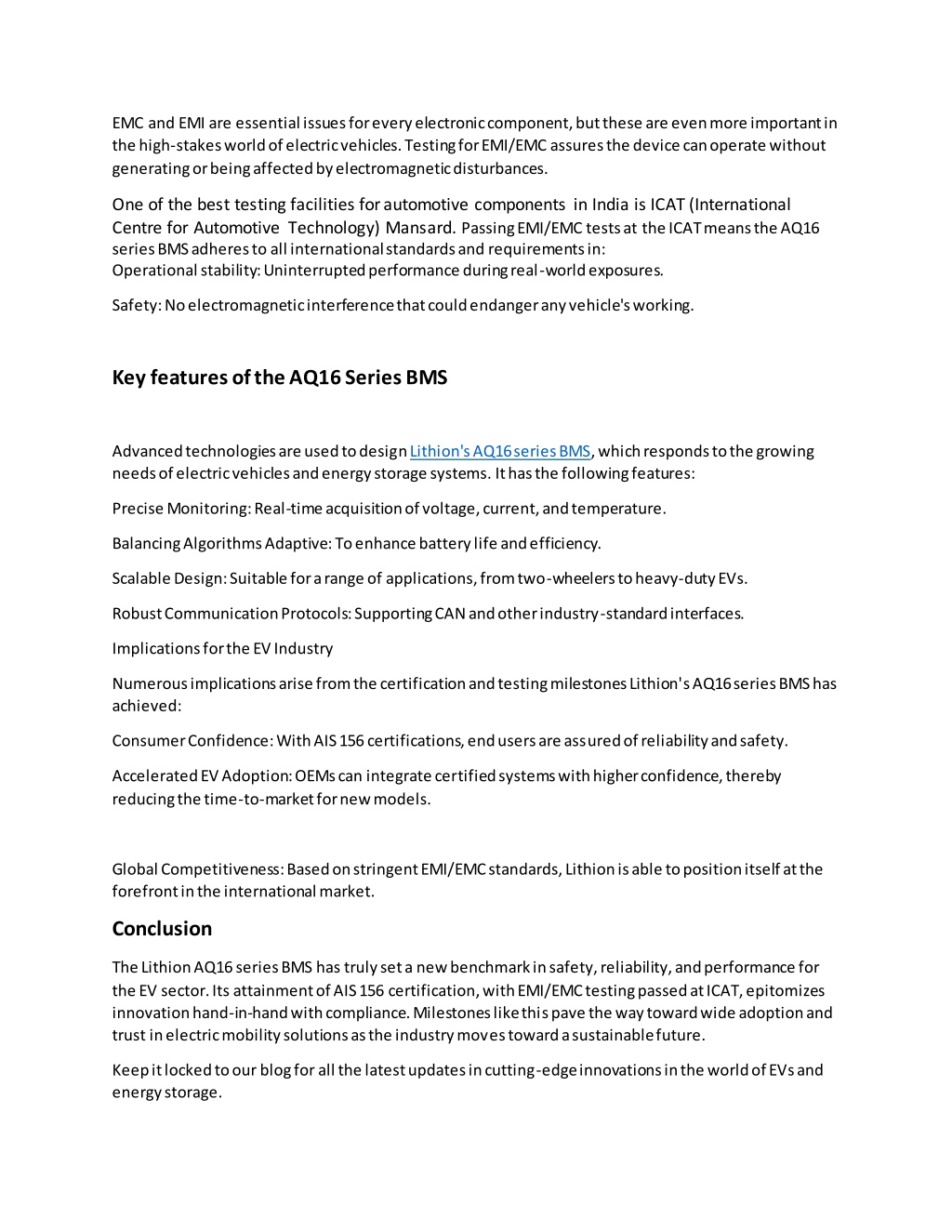 EMC and EMI are essential issues for every electronic component, but these are even more important in the high-stakes world of electric vehicles. Testing for EMI/EMC assures the device can operate without generating or being affected by electromagnetic disturbances.

One of the best testing facilities for automotive components in India is ICAT (International Centre for Automotive Technology) Mansard. Passing EMI/EMC tests at the ICAT means the AQ16 series BMS adheres to all international standards and requirements in:
Operational stability: Uninterrupted performance during real-world exposures.

Safety: No electromagnetic interference that could endanger any vehicle's working.

Key features of the AQ16 Series BMS

Advanced technologies are used to design Lithion's AQ16 series BMS, which responds to the growing needs of electric vehicles and energy storage systems. It has the following features:

Precise Monitoring: Real-time acquisition of voltage, current, and temperature.

Balancing Algorithms Adaptive: To enhance battery life and efficiency.

Scalable Design: Suitable for a range of applications, from two-wheelers to heavy-duty EVs.

Robust Communication Protocols: Supporting CAN and other industry-standard interfaces.

Implications for the EV Industry

Numerous implications arise from the certification and testing milestones Lithion's AQ16 series BMS has achieved:

Consumer Confidence: With AIS 156 certifications, end users are assured of reliability and safety.

Accelerated EV Adoption: OEMs can integrate certified systems with higher confidence, thereby reducing the time-to-market for new models.

Global Competitiveness: Based on stringent EMI/EMC standards, Lithion is able to position itself at the forefront in the international market.

Conclusion

The Lithion AQ16 series BMS has truly set a new benchmark in safety, reliability, and performance for the EV sector. Its attainment of AIS 156 certification, with EMI/EMC testing passed at ICAT, epitomizes innovation hand-in-hand with compliance. Milestones like this pave the way toward wide adoption and trust in electric mobility solutions as the industry moves toward a sustainable future.

Keep it locked to our blog for all the latest updates in cutting-edge innovations in the world of EVs and energy storage.